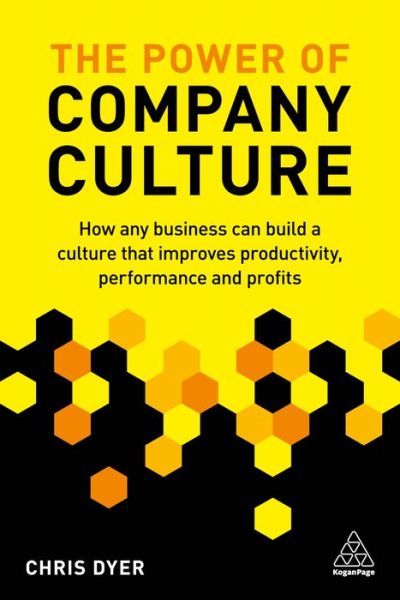 THE POWER OF
COMPANY
CULTURE

How any business can build a culture that improves productivity, performance and profits

CHRIS DYER

KoganPage